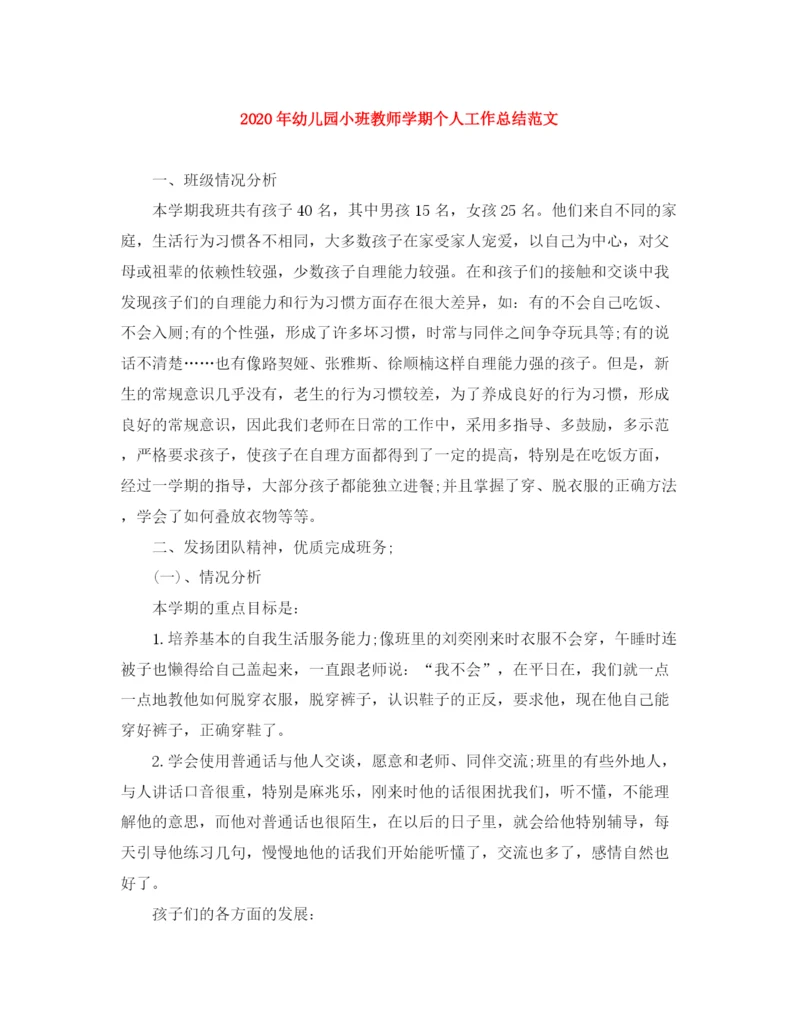 2020年幼儿园小班教师学期个人工作总结范文

一、班级情况分析

本学期我班共有孩子40名，其中男孩15名，女孩25名。他们来自不同的家庭，生活行为习惯各不相同，大多数孩子在家受家人宠爱，以自己为中心，对父母或祖辈的依赖性较强，少数孩子自理能力较强。在和孩子们的接触和交谈中我发现孩子们的自理能力和行为习惯方面存在很大差异，如：有的不会自己吃饭、不会入厕;有的个性强，形成了许多坏习惯，时常与同伴之间争夺玩具等;有的说话不清楚……也有像路契娅、张雅斯、徐顺楠这样自理能力强的孩子。但是，新生的常规意识几乎没有，老生的行为习惯较差，为了养成良好的行为习惯，形成良好的常规意识，因此我们老师在日常的工作中，采用多指导、多鼓励，多示范，严格要求孩子，使孩子在自理方面都得到了一定的提高，特别是在吃饭方面，经过一学期的指导，大部分孩子都能独立进餐;并且掌握了穿、脱衣服的正确方法，学会了如何叠放衣物等等。

二、发扬团队精神，优质完成班务;

(一)、情况分析

本学期的重点目标是：

1.培养基本的自我生活服务能力;像班里的刘奕刚来时衣服不会穿，午睡时连被子也懒得给自己盖起来，一直跟老师说：“我不会”，在平日在，我们就一点一点地教他如何脱穿衣服，脱穿裤子，认识鞋子的正反，要求他，现在他自己能穿好裤子，正确穿鞋了。

2.学会使用普通话与他人交谈，愿意和老师、同伴交流;班里的有些外地人，与人讲话口音很重，特别是麻兆乐，刚来时他的话很困扰我们，听不懂，不能理解他的意思，而他对普通话也很陌生，在以后的日子里，就会给他特别辅导，每天引导他练习几句，慢慢地他的话我们开始能听懂了，交流也多了，感情自然也好了。

孩子们的各方面的发展：